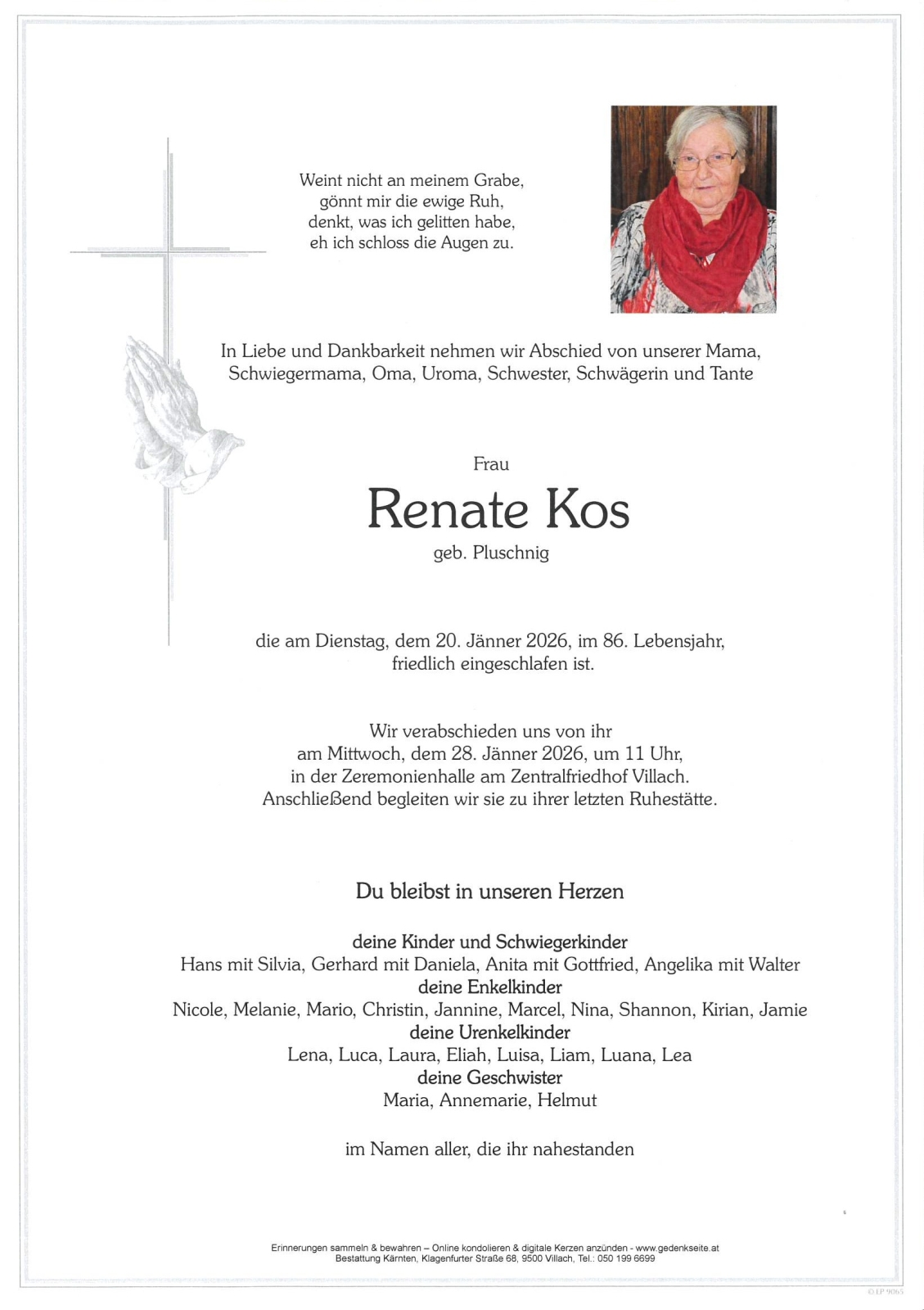 Weint nicht an meinem Grabe,
gönnt mir die ewige Ruh,
denkt, was ich gelitten habe,
eh ich schloss die Augen zu.

In Liebe und Dankbarkeit nehmen wir Abschied von unserer Mama, Schwiegermama, Oma, Uroma, Schwester, Schwägerin und Tante

Frau

Renate Kos

geb. Pluschnig

die am Dienstag, dem 20. Jänner 2026, im 86. Lebensjahr, friedlich eingeschlafen ist.

Wir verabschieden uns von ihr
am Mittwoch, dem 28. Jänner 2026, um 11 Uhr,
in der Zeremonienhalle am Zentralfriedhof Villach.
Anschließend begleiten wir sie zu ihrer letzten Ruhestätte.

Du bleibst in unseren Herzen

deine Kinder und Schwiegerkinder
Hans mit Silvia, Gerhard mit Daniela, Anita mit Gottfried, Angelika mit Walter
deine Enkelkinder
Nicole, Melanie, Mario, Christin, Jannine, Marcel, Nina, Shannon, Kirian, Jamie
deine Urenkelkinder
Lena, Luca, Laura, Eliah, Luisa, Liam, Luana, Lea
deine Geschwister
Maria, Annemarie, Helmut

im Namen aller, die ihr nahestanden

Erinnerungen sammeln & bewahren – Online kondolieren & digitale Kerzen anzünden - www.gedenkseite.at
Bestattung Kärnten, Klagenfurter Straße 68, 9500 Villach, Tel.: 050 199 6699

© LP 9065